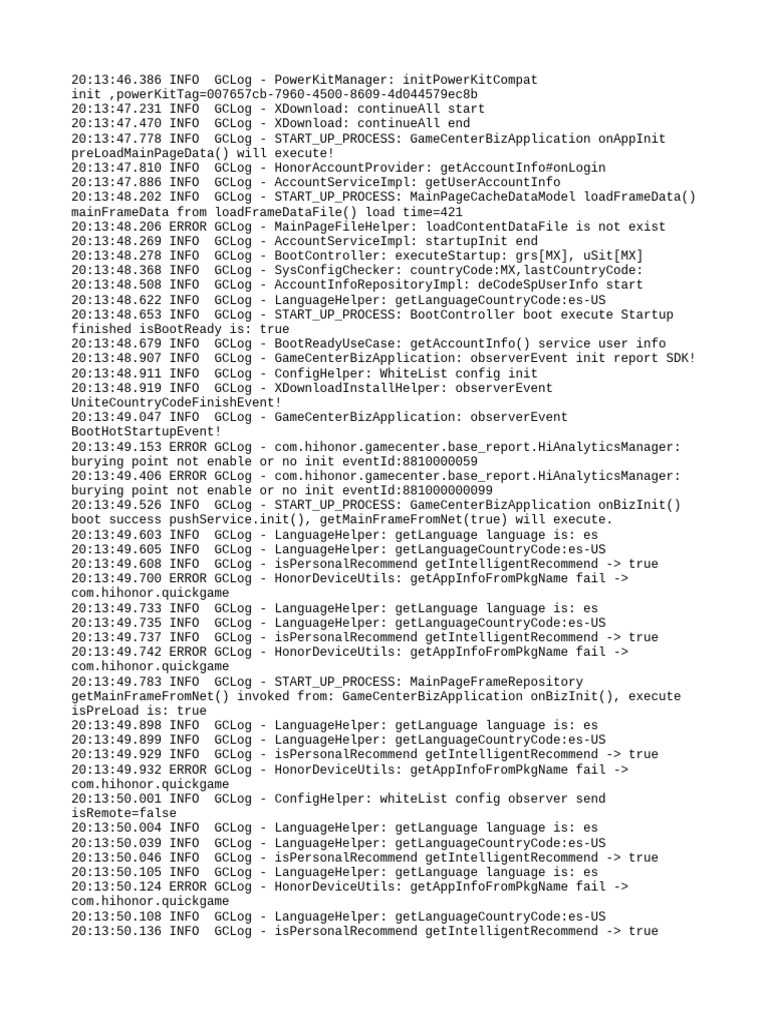 20:13:46.386 INFO  GCLog - PowerKitManager: initPowerKitCompat init ,powerKitTag=007657cb-7960-4500-8609-4d044579ec8b
20:13:47.231 INFO  GCLog - XDownload: continueAll start
20:13:47.470 INFO  GCLog - XDownload: continueAll end
20:13:47.778 INFO  GCLog - START_UP_PROCESS: GameCenterBizApplication onAppInit preLoadMainPageData() will execute!
20:13:47.810 INFO  GCLog - HonorAccountProvider: getAccountInfo#onLogin
20:13:47.886 INFO  GCLog - AccountServiceImpl: getUserAccountInfo
20:13:48.202 INFO  GCLog - START_UP_PROCESS: MainPageCacheDataModel loadFrameData() mainFrameData from loadFrameDataFile() load time=421
20:13:48.206 ERROR GCLog - MainPageFileHelper: loadContentDataFile is not exist
20:13:48.269 INFO  GCLog - AccountServiceImpl: startupInit end
20:13:48.278 INFO  GCLog - BootController: executeStartup: grs[MX], uSit[MX]
20:13:48.368 INFO  GCLog - SysConfigChecker: countryCode:MX,lastCountryCode:
20:13:48.508 INFO  GCLog - AccountInfoRepositoryImpl: deCodeSpUserInfo start
20:13:48.622 INFO  GCLog - LanguageHelper: getLanguageCountryCode:es-US
20:13:48.653 INFO  GCLog - START_UP_PROCESS: BootController boot execute Startup finished isBootReady is: true
20:13:48.679 INFO  GCLog - BootReadyUseCase: getAccountInfo() service user info
20:13:48.907 INFO  GCLog - GameCenterBizApplication: observerEvent init report SDK!
20:13:48.911 INFO  GCLog - ConfigHelper: WhiteList config init
20:13:48.919 INFO  GCLog - XDownloadInstallHelper: observerEvent UniteCountryCodeFinishEvent!
20:13:49.047 INFO  GCLog - GameCenterBizApplication: observerEvent BootHotStartupEvent!
20:13:49.153 ERROR GCLog - com.hihonor.gamecenter.base_report.HiAnalyticsManager: burying point not enable or no init eventId:8810000059
20:13:49.406 ERROR GCLog - com.hihonor.gamecenter.base_report.HiAnalyticsManager: burying point not enable or no init eventId:881000000099
20:13:49.526 INFO  GCLog - START_UP_PROCESS: GameCenterBizApplication onBizInit() boot success pushService.init(), getMainFrameFromNet(true) will execute.
20:13:49.603 INFO  GCLog - LanguageHelper: getLanguage language is: es
20:13:49.605 INFO  GCLog - LanguageHelper: getLanguageCountryCode:es-US
20:13:49.608 INFO  GCLog - isPersonalRecommend getIntelligentRecommend -> true
20:13:49.700 ERROR GCLog - HonorDeviceUtils: getAppInfoFromPkgName fail -> com.hihonor.quickgame
20:13:49.733 INFO  GCLog - LanguageHelper: getLanguage language is: es
20:13:49.735 INFO  GCLog - LanguageHelper: getLanguageCountryCode:es-US
20:13:49.737 INFO  GCLog - isPersonalRecommend getIntelligentRecommend -> true
20:13:49.742 ERROR GCLog - HonorDeviceUtils: getAppInfoFromPkgName fail -> com.hihonor.quickgame
20:13:49.783 INFO  GCLog - START_UP_PROCESS: MainPageFrameRepository getMainFrameFromNet() invoked from: GameCenterBizApplication onBizInit(), execute isPreLoad is: true
20:13:49.898 INFO  GCLog - LanguageHelper: getLanguage language is: es
20:13:49.899 INFO  GCLog - LanguageHelper: getLanguageCountryCode:es-US
20:13:49.929 INFO  GCLog - isPersonalRecommend getIntelligentRecommend -> true
20:13:49.932 ERROR GCLog - HonorDeviceUtils: getAppInfoFromPkgName fail -> com.hihonor.quickgame
20:13:50.001 INFO  GCLog - ConfigHelper: whiteList config observer send isRemote=false
20:13:50.004 INFO  GCLog - LanguageHelper: getLanguage language is: es
20:13:50.039 INFO  GCLog - LanguageHelper: getLanguageCountryCode:es-US
20:13:50.046 INFO  GCLog - isPersonalRecommend getIntelligentRecommend -> true
20:13:50.105 INFO  GCLog - LanguageHelper: getLanguage language is: es
20:13:50.124 ERROR GCLog - HonorDeviceUtils: getAppInfoFromPkgName fail -> com.hihonor.quickgame
20:13:50.108 INFO  GCLog - LanguageHelper: getLanguageCountryCode:es-US
20:13:50.136 INFO  GCLog - isPersonalRecommend getIntelligentRecommend -> true